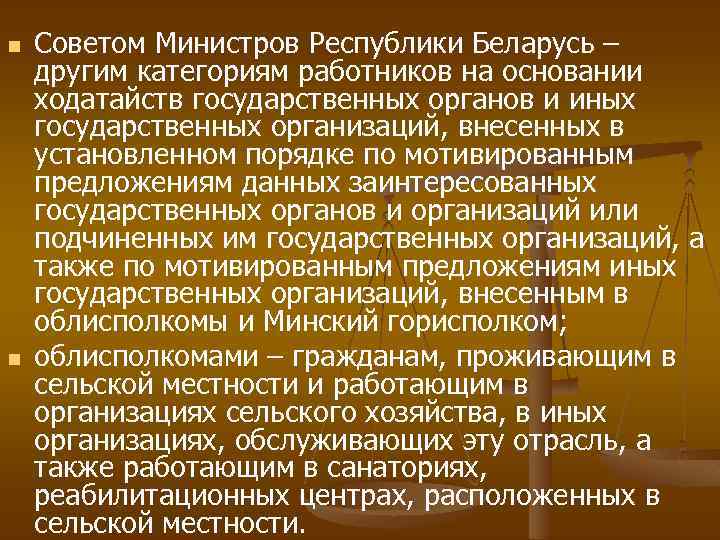 Советом Министров Республики Беларусь – другим категориям работников на основании ходатайств государственных органов и иных государственных организаций, внесенных в установленном порядке по мотивированным предложениям данных заинтересованных государственных органов и организаций или подчиненных им государственных организаций, а также по мотивированным предложениям иных государственных организаций, внесенным в облисполкомы и Минский горисполком;

облисполкомами – гражданам, проживающим в сельской местности и работающим в организациях сельского хозяйства, в иных организациях, обслуживающих эту отрасль, а также работающим в санаториях, реабилитационных центрах, расположенных в сельской местности.